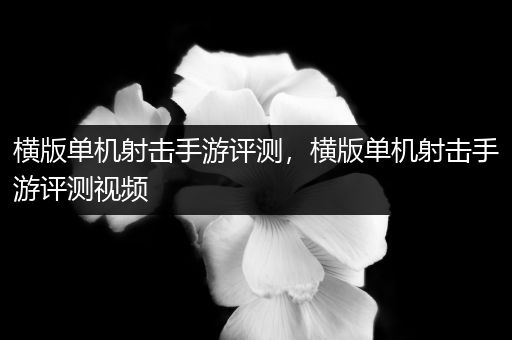 横版单机射击手游评测，横版单机射击手游评测视频